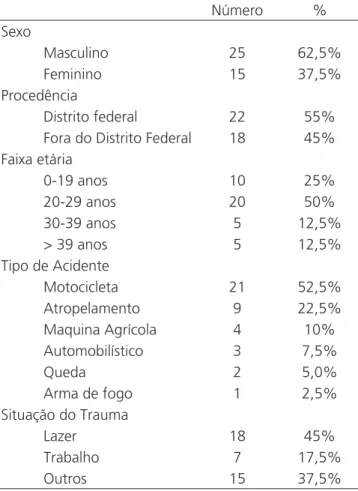 |  | Número | % |
|---|---|---|
| Sexo |  |  |
| Masculino | 25 | 62,5% |
| Feminino | 15 | 37,5% |
| Procedência |  |  |
| Distrito federal | 22 | 55% |
| Fora do Distrito Federal | 18 | 45% |
| Faixa etária |  |  |
| 0-19 anos | 10 | 25% |
| 20-29 anos | 20 | 50% |
| 30-39 anos | 5 | 12,5% |
| > 39 anos | 5 | 12,5% |
| Tipo de Acidente |  |  |
| Motocicleta | 21 | 52,5% |
| Atropelamento | 9 | 22,5% |
| Maquina Agrícola | 4 | 10% |
| Automobilístico | 3 | 7,5% |
| Queda | 2 | 5,0% |
| Arma de fogo | 1 | 2,5% |
| Situação do Trauma |  |  |
| Lazer | 18 | 45% |
| Trabalho | 7 | 17,5% |
| Outros | 15 | 37,5% |